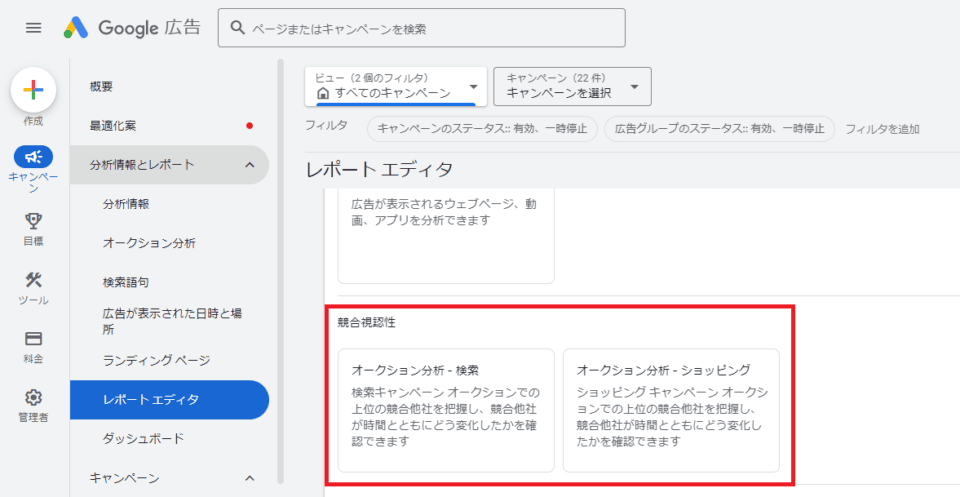 Google 広告

ページまたはキャンペーンを検索

作成

キャンペーン

目標

ツール

料金

管理者

概要

最適化案

分析情報とレポート

分析情報

オークション分析

検索語句

広告が表示された日時と場所

ランディング ページ

レポート エディタ

ダッシュボード

キャンペーン

ビュー（2 個のフィルタ）
すべてのキャンペーン

キャンペーン（22 件）
キャンペーンを選択

フィルタ　キャンペーンのステータス:: 有効、一時停止　広告グループのステータス:: 有効、一時停止　フィルタを追加

レポート エディタ

広告が表示されるウェブページ、動画、アプリを分析できます

競合視認性

オークション分析 - 検索
検索キャンペーン オークションでの上位の競合他社を把握し、競合他社が時間とともにどう変化したかを確認できます

オークション分析 - ショッピング
ショッピング キャンペーン オークションでの上位の競合他社を把握し、競合他社が時間とともにどう変化したかを確認できます